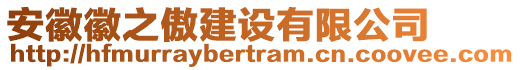 安徽徽之傲建设有限公司
http://hfmurraybertram.cn.coovee.com